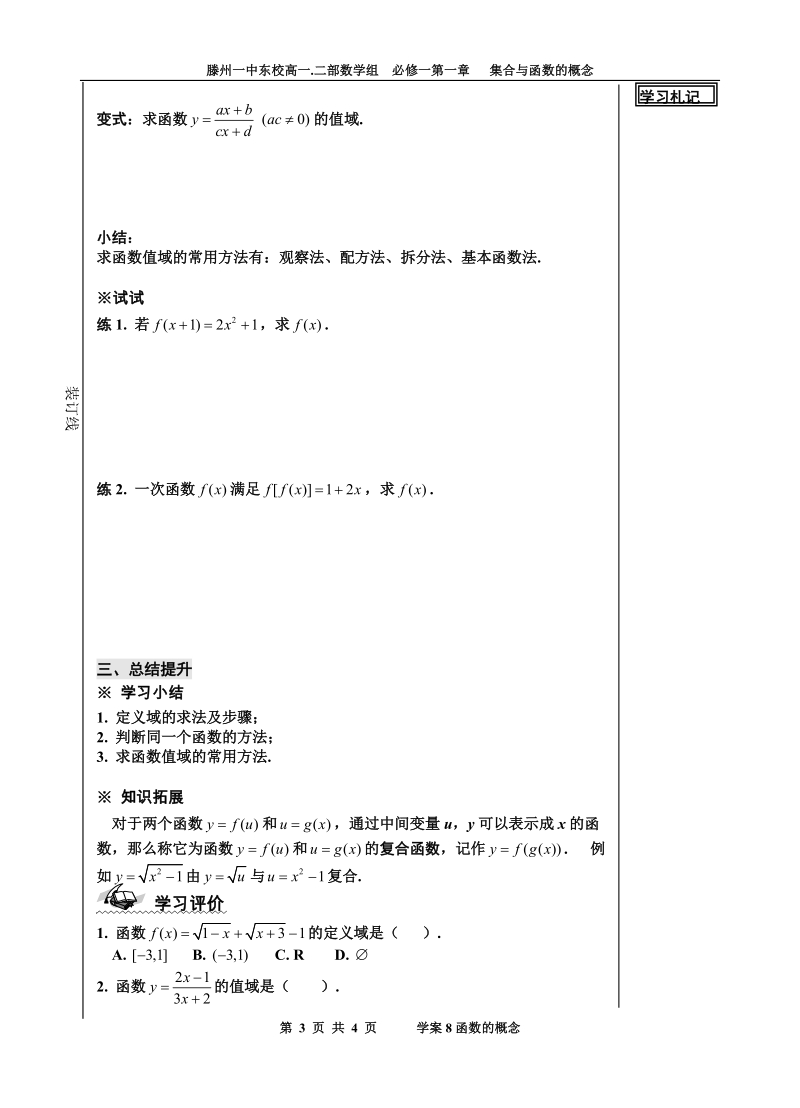 滕州一中东校高一.二部数学组　必修一第一章　　集合与函数的概念

学习札记

变式：求函数 $y=\frac{ax+b}{cx+d}$ $(ac\neq 0)$ 的值域.

小结：
求函数值域的常用方法有：观察法、配方法、拆分法、基本函数法.

※试试
练 1. 若 $f(x+1)=2x^2+1$，求 $f(x)$.

装订线

练 2. 一次函数 $f(x)$ 满足 $f[f(x)]=1+2x$，求 $f(x)$.

三、总结提升
※ 学习小结
1. 定义域的求法及步骤；
2. 判断同一个函数的方法；
3. 求函数值域的常用方法.

※ 知识拓展
对于两个函数 $y=f(u)$ 和 $u=g(x)$，通过中间变量 $u$，$y$ 可以表示成 $x$ 的函数，那么称它为函数 $y=f(u)$ 和 $u=g(x)$ 的复合函数，记作 $y=f(g(x))$.　例如 $y=\sqrt{x^2-1}$ 由 $y=\sqrt{u}$ 与 $u=x^2-1$ 复合.

学习评价
1. 函数 $f(x)=\sqrt{1-x}+\sqrt{x+3}-1$ 的定义域是（　）.
A. $[-3,1]$　B. $(-3,1)$　C. R　D. $\varnothing$
2. 函数 $y=\frac{2x-1}{3x+2}$ 的值域是（　）.

第 3 页 共 4 页　　　学案 8 函数的概念